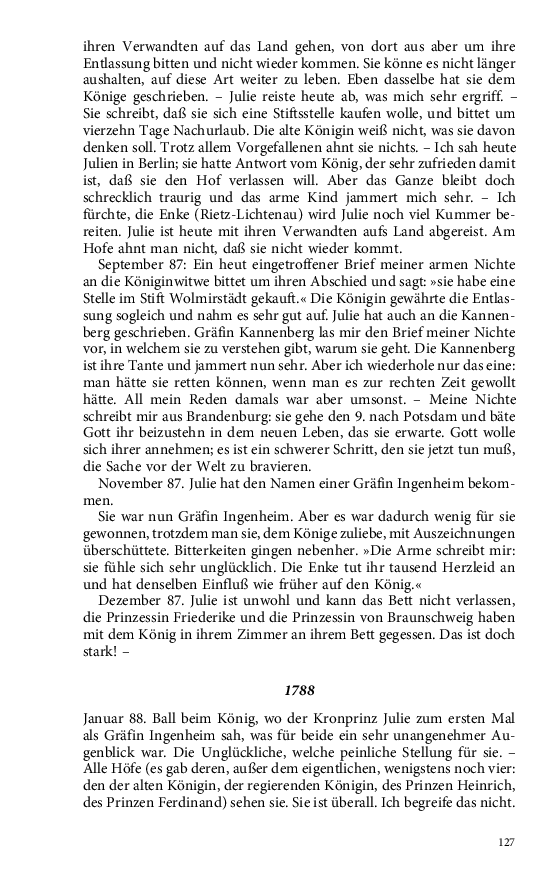 ihren Verwandten auf das Land gehen, von dort aus aber um ihre Entlassung bitten und nicht wieder kommen. Sie könne es nicht länger aushalten, auf diese Art weiter zu leben. Eben dasselbe hat sie dem Könige geschrieben. – Julie reiste heute ab, was mich sehr ergriff. – Sie schreibt, daß sie sich eine Stiftsstelle kaufen wolle, und bittet um vierzehn Tage Nachurlaub. Die alte Königin weiß nicht, was sie davon denken soll. Trotz allem Vorgefallenen ahnt sie nichts. – Ich sah heute Julien in Berlin; sie hatte Antwort vom König, der sehr zufrieden damit ist, daß sie den Hof verlassen will. Aber das Ganze bleibt doch schrecklich traurig und das arme Kind jammert mich sehr. – Ich fürchte, die Enke (Rietz-Lichtenau) wird Julie noch viel Kummer bereiten. Julie ist heute mit ihren Verwandten aufs Land abgereist. Am Hofe ahnt man nicht, daß sie nicht wieder kommt.

September 87: Ein heut eingetroffener Brief meiner armen Nichte an die Königinwitwe bittet um ihren Abschied und sagt: »sie habe eine Stelle im Stift Wolmirstädt gekauft.« Die Königin gewährte die Entlassung sogleich und nahm es sehr gut auf. Julie hat auch an die Kannenberg geschrieben. Gräfin Kannenberg las mir den Brief meiner Nichte vor, in welchem sie zu verstehen gibt, warum sie geht. Die Kannenberg ist ihre Tante und jammert nun sehr. Aber ich wiederhole nur das eine: man hätte sie retten können, wenn man es zur rechten Zeit gewollt hätte. All mein Reden damals war aber umsonst. – Meine Nichte schreibt mir aus Brandenburg: sie gehe den 9. nach Potsdam und bäte Gott ihr beizustehn in dem neuen Leben, das sie erwarte. Gott wolle sich ihrer annehmen; es ist ein schwerer Schritt, den sie jetzt tun muß, die Sache vor der Welt zu bravieren.

November 87. Julie hat den Namen einer Gräfin Ingenheim bekommen.

Sie war nun Gräfin Ingenheim. Aber es war dadurch wenig für sie gewonnen, trotzdem man sie, dem Könige zuliebe, mit Auszeichnungen überschüttete. Bitterkeiten gingen nebenher. »Die Arme schreibt mir: sie fühle sich sehr unglücklich. Die Enke tut ihr tausend Herzleid an und hat denselben Einfluß wie früher auf den König.«

Dezember 87. Julie ist unwohl und kann das Bett nicht verlassen, die Prinzessin Friederike und die Prinzessin von Braunschweig haben mit dem König in ihrem Zimmer an ihrem Bett gegessen. Das ist doch stark! –

1788

Januar 88. Ball beim König, wo der Kronprinz Julie zum ersten Mal als Gräfin Ingenheim sah, was für beide ein sehr unangenehmer Augenblick war. Die Unglückliche, welche peinliche Stellung für sie. – Alle Höfe (es gab deren, außer dem eigentlichen, wenigstens noch vier: den der alten Königin, der regierenden Königin, des Prinzen Heinrich, des Prinzen Ferdinand) sehen sie. Sie ist überall. Ich begreife das nicht.

127